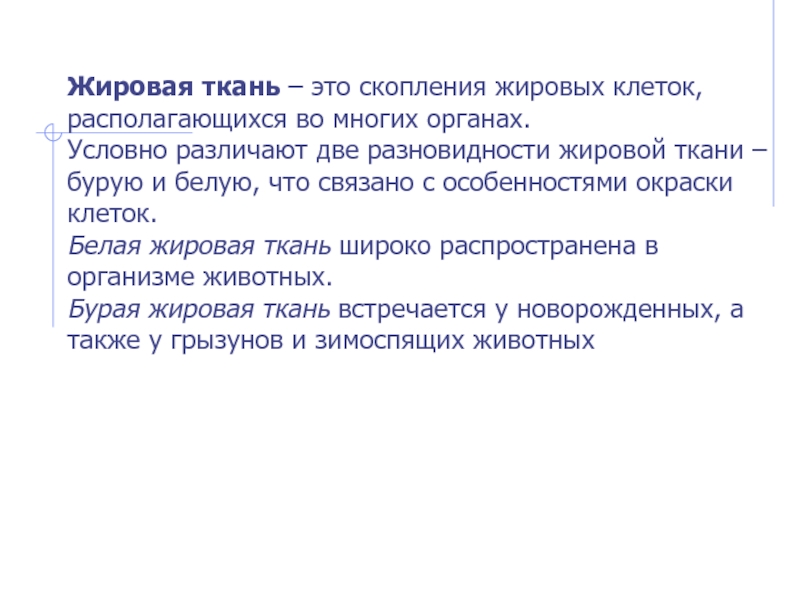 Жировая ткань – это скопления жировых клеток, располагающихся во многих органах.

Условно различают две разновидности жировой ткани – бурую и белую, что связано с особенностями окраски клеток.

Белая жировая ткань широко распространена в организме животных.

Бурая жировая ткань встречается у новорожденных, а также у грызунов и зимоспящих животных